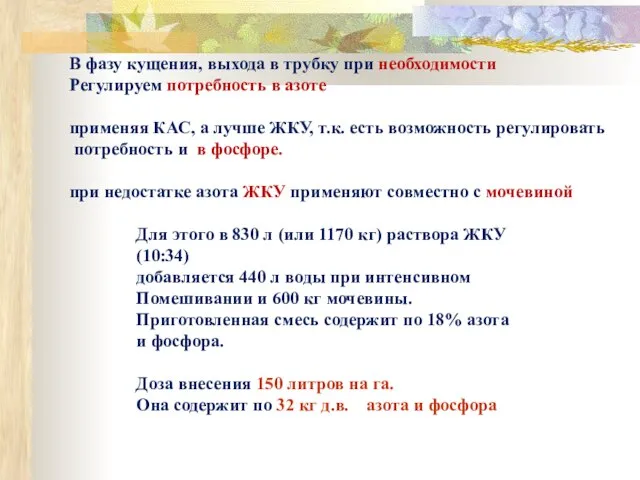 В фазу кущения, выхода в трубку при необходимости
Регулируем потребность в азоте

применяя КАС, а лучше ЖКУ, т.к. есть возможность регулировать потребность и в фосфоре.

при недостатке азота ЖКУ применяют совместно с мочевиной

Для этого в 830 л (или 1170 кг) раствора ЖКУ (10:34)
добавляется 440 л воды при интенсивном
Помешивании и 600 кг мочевины.
Приготовленная смесь содержит по 18% азота и фосфора.

Доза внесения 150 литров на га.
Она содержит по 32 кг д.в. азота и фосфора